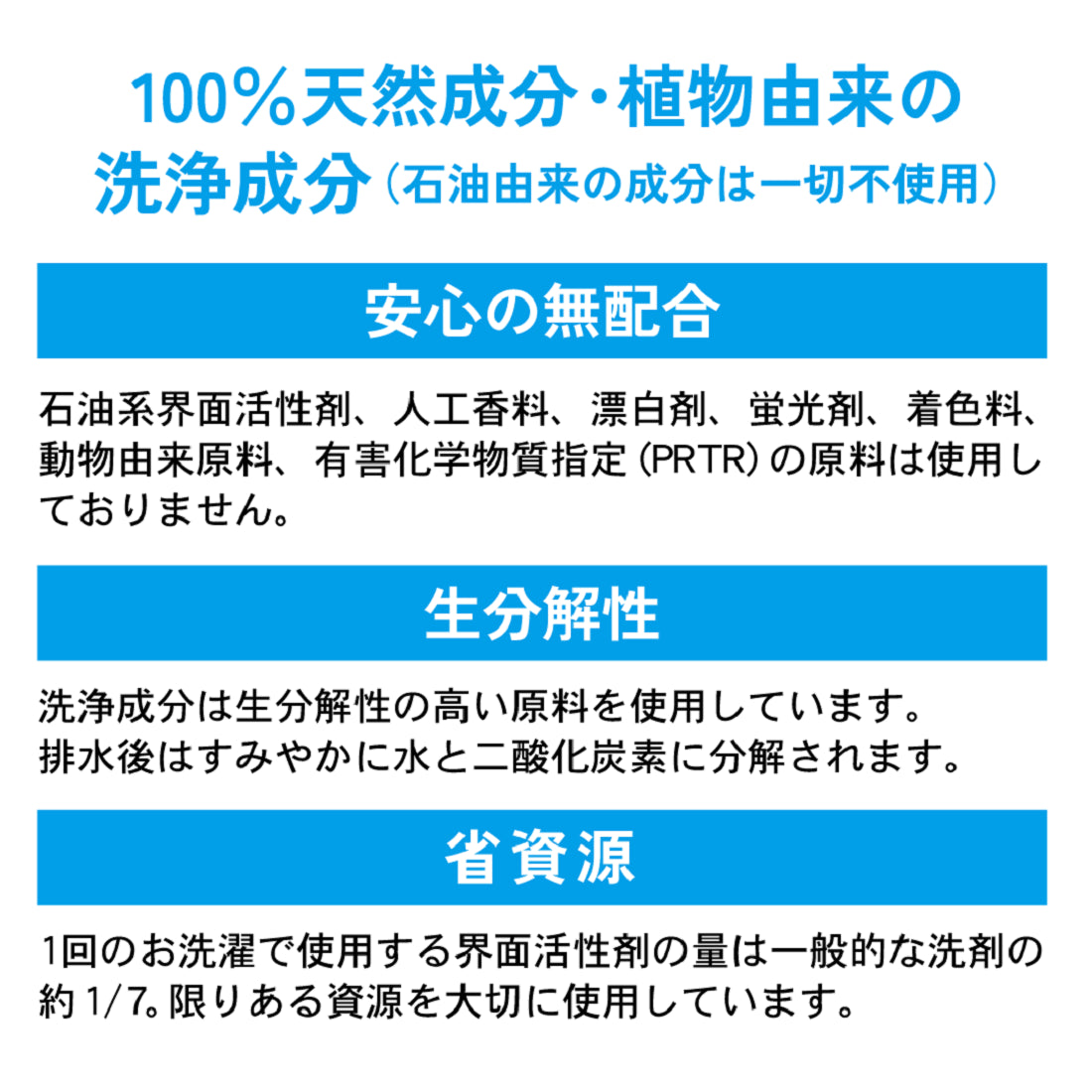 100%天然成分・植物由来の洗浄成分（石油由来の成分は一切不使用）

安心の無配合

石油系界面活性剤、人工香料、漂白剤、蛍光剤、着色料、動物由来原料、有害化学物質指定（PRTR）の原料は使用しておりません。

生分解性

洗浄成分は生分解性の高い原料を使用しています。
排水後はすみやかに水と二酸化炭素に分解されます。

省資源

1回のお洗濯で使用する界面活性剤の量は一般的な洗剤の約1/7。限りある資源を大切に使用しています。